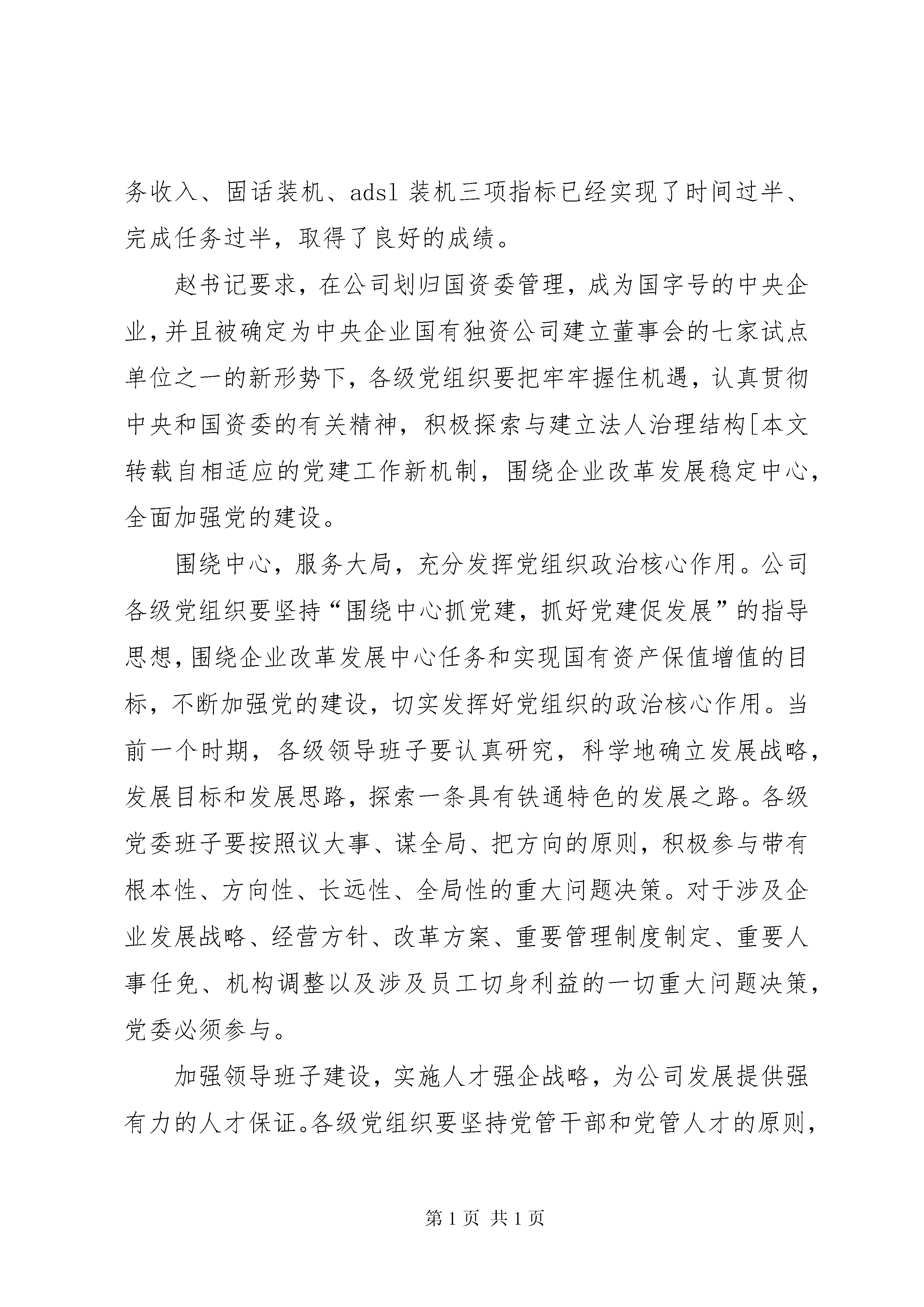 务收入、固话装机、adsl 装机三项指标已经实现了时间过半、完成任务过半，取得了良好的成绩。

赵书记要求，在公司划归国资委管理，成为国字号的中央企业，并且被确定为中央企业国有独资公司建立董事会的七家试点单位之一的新形势下，各级党组织要把牢牢握住机遇，认真贯彻中央和国资委的有关精神，积极探索与建立法人治理结构[本文转载自相适应的党建工作新机制，围绕企业改革发展稳定中心，全面加强党的建设。

围绕中心，服务大局，充分发挥党组织政治核心作用。公司各级党组织要坚持“围绕中心抓党建，抓好党建促发展”的指导思想，围绕企业改革发展中心任务和实现国有资产保值增值的目标，不断加强党的建设，切实发挥好党组织的政治核心作用。当前一个时期，各级领导班子要认真研究，科学地确立发展战略，发展目标和发展思路，探索一条具有铁通特色的发展之路。各级党委班子要按照议大事、谋全局、把方向的原则，积极参与带有根本性、方向性、长远性、全局性的重大问题决策。对于涉及企业发展战略、经营方针、改革方案、重要管理制度制定、重要人事任免、机构调整以及涉及员工切身利益的一切重大问题决策，党委必须参与。

加强领导班子建设，实施人才强企战略，为公司发展提供强有力的人才保证。各级党组织要坚持党管干部和党管人才的原则，

第 1 页 共 1 页